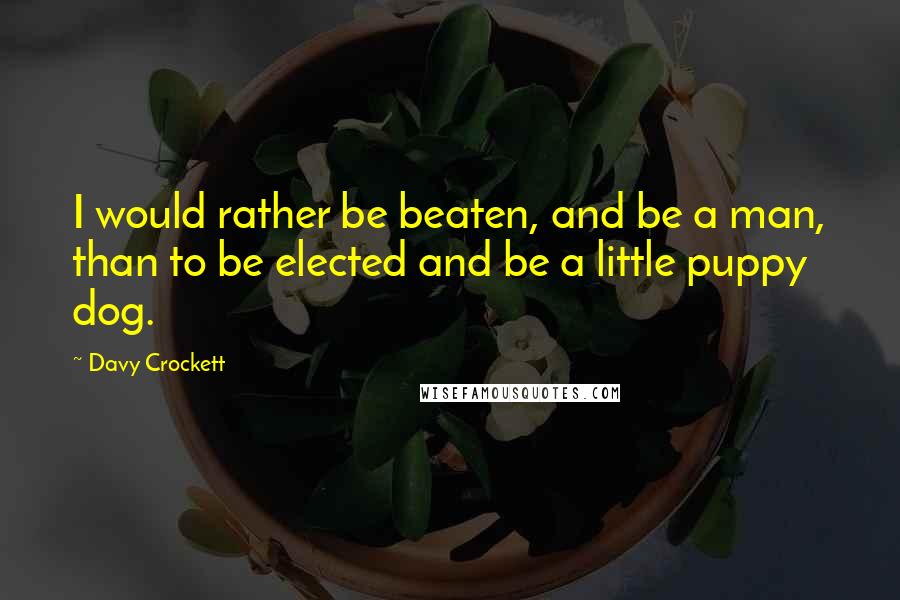 I would rather be beaten, and be a man, than to be elected and be a little puppy dog.

~ Davy Crockett

WISEFAMOUSQUOTES.COM